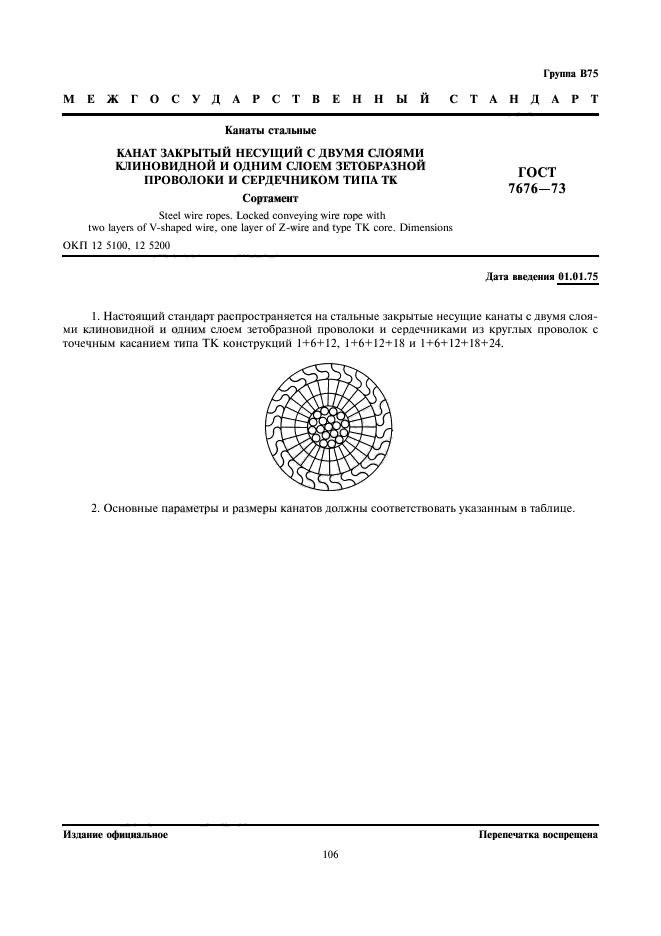 Группа В75

МЕЖГОСУДАРСТВЕННЫЙ СТАНДАРТ

Канаты стальные

КАНАТ ЗАКРЫТЫЙ НЕСУЩИЙ С ДВУМЯ СЛОЯМИ КЛИНОВИДНОЙ И ОДНИМ СЛОЕМ ЗЕТОБРАЗНОЙ ПРОВОЛОКИ И СЕРДЕЧНИКОМ ТИПА ТК

Сортамент

Steel wire ropes. Locked conveying wire rope with two layers of V-shaped wire, one layer of Z-wire and type TK core. Dimensions

ГОСТ 7676—73

ОКП 12 5100, 12 5200

Дата введения 01.01.75

1. Настоящий стандарт распространяется на стальные закрытые несущие канаты с двумя слоями клиновидной и одним слоем зетобразной проволоки и сердечниками из круглых проволок с точечным касанием типа ТК конструкций 1+6+12, 1+6+12+18 и 1+6+12+18+24.

2. Основные параметры и размеры канатов должны соответствовать указанным в таблице.

Издание официальное

Перепечатка воспрещена

106